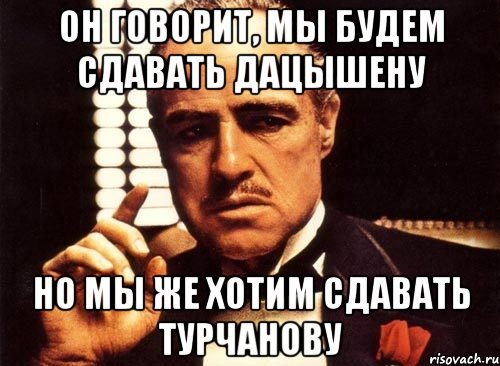 ОН ГОВОРИТ, МЫ БУДЕМ СДАВАТЬ ДАЦЫШЕНУ

НО МЫ ЖЕ ХОТИМ СДАВАТЬ ТУРЧАНОВУ

risovach.ru